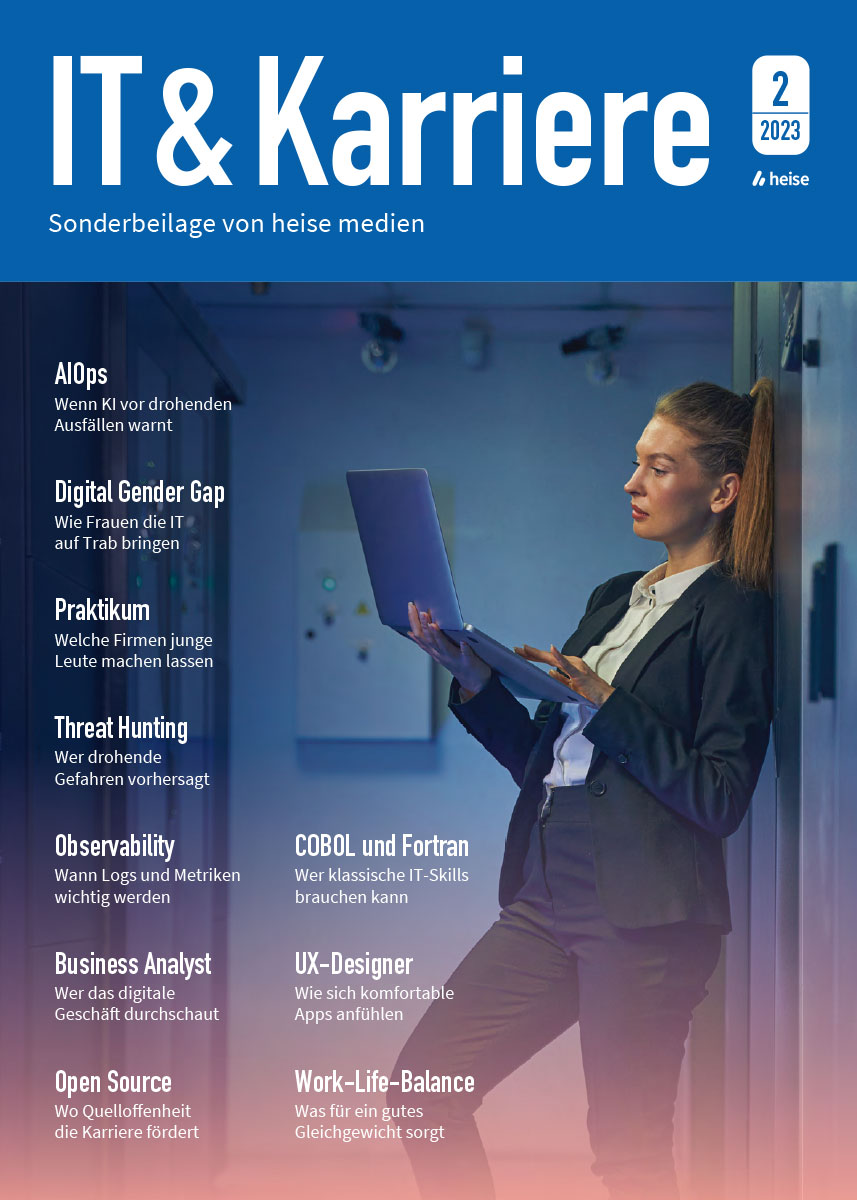 IT & Karriere

2
2023

heise

Sonderbeilage von heise medien

AIOps
Wenn KI vor drohenden Ausfällen warnt

Digital Gender Gap
Wie Frauen die IT auf Trab bringen

Praktikum
Welche Firmen junge Leute machen lassen

Threat Hunting
Wer drohende Gefahren vorhersagt

Observability
Wann Logs und Metriken wichtig werden

Business Analyst
Wer das digitale Geschäft durchschaut

Open Source
Wo Quelloffenheit die Karriere fördert

COBOL und Fortran
Wer klassische IT-Skills brauchen kann

UX-Designer
Wie sich komfortable Apps anfühlen

Work-Life-Balance
Was für ein gutes Gleichgewicht sorgt